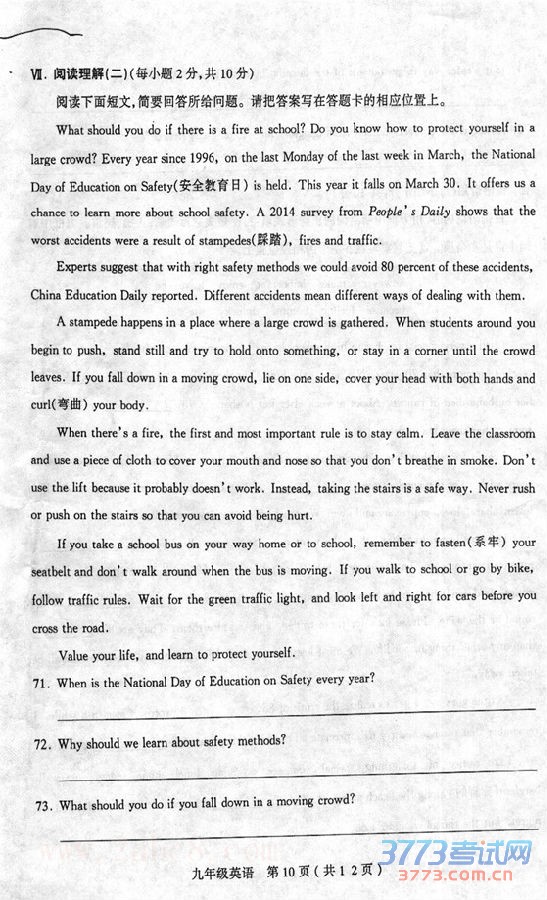 Ⅶ. 阅读理解(二)(每小题2分,共10分)

阅读下面短文,简要回答所给问题。请把答案写在答题卡的相应位置上。

What should you do if there is a fire at school? Do you know how to protect yourself in a large crowd? Every year since 1996, on the last Monday of the last week in March, the National Day of Education on Safety(安全教育日) is held. This year it falls on March 30. It offers us a chance to learn more about school safety. A 2014 survey from People's Daily shows that the worst accidents were a result of stampedes(踩踏), fires and traffic.

Experts suggest that with right safety methods we could avoid 80 percent of these accidents, China Education Daily reported. Different accidents mean different ways of dealing with them.

A stampede happens in a place where a large crowd is gathered. When students around you begin to push, stand still and try to hold onto something, or stay in a corner until the crowd leaves. If you fall down in a moving crowd, lie on one side, cover your head with both hands and curl(弯曲) your body.

When there's a fire, the first and most important rule is to stay calm. Leave the classroom and use a piece of cloth to cover your mouth and nose so that you don't breathe in smoke. Don't use the lift because it probably doesn't work. Instead, taking the stairs is a safe way. Never rush or push on the stairs so that you can avoid being hurt.

If you take a school bus on your way home or to school, remember to fasten(系牢) your seatbelt and don't walk around when the bus is moving. If you walk to school or go by bike, follow traffic rules. Wait for the green traffic light, and look left and right for cars before you cross the road.

Value your life, and learn to protect yourself.

71. When is the National Day of Education on Safety every year?

72. Why should we learn about safety methods?

73. What should you do if you fall down in a moving crowd?

九年级英语 第10页(共12页)

3773考试网
3773.com.cn